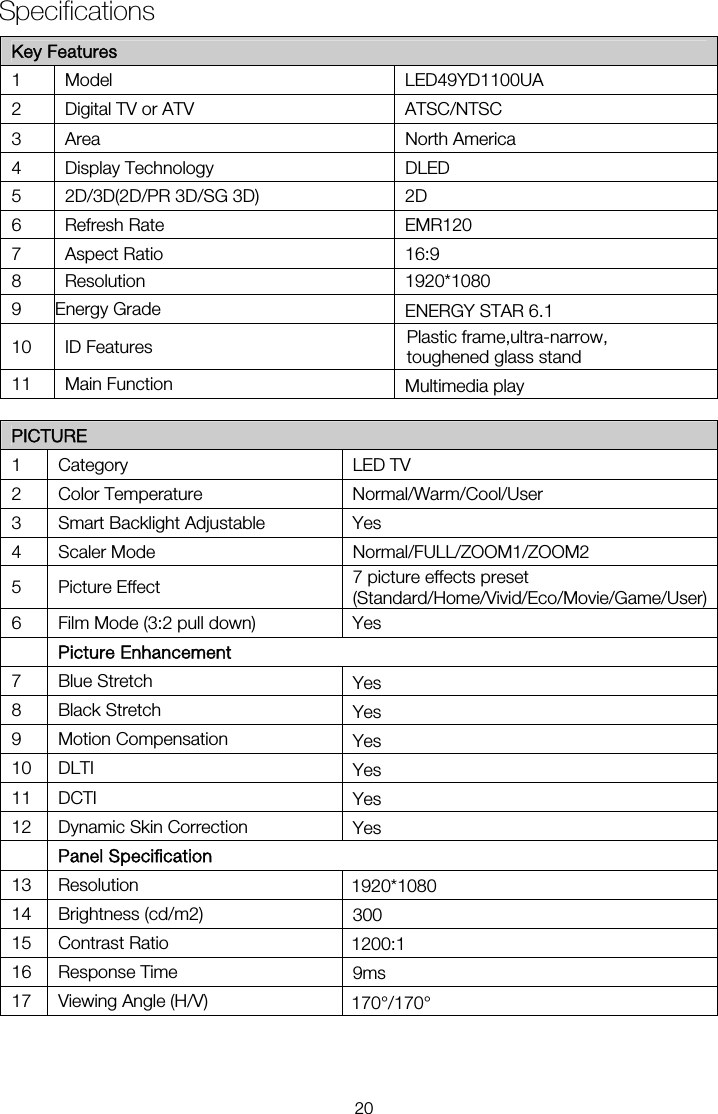 Specifications

| Key Features | | |
|---|---|---|
| 1 | Model | LED49YD1100UA |
| 2 | Digital TV or ATV | ATSC/NTSC |
| 3 | Area | North America |
| 4 | Display Technology | DLED |
| 5 | 2D/3D(2D/PR 3D/SG 3D) | 2D |
| 6 | Refresh Rate | EMR120 |
| 7 | Aspect Ratio | 16:9 |
| 8 | Resolution | 1920*1080 |
| 9 | Energy Grade | ENERGY STAR 6.1 |
| 10 | ID Features | Plastic frame,ultra-narrow, toughened glass stand |
| 11 | Main Function | Multimedia play |

| PICTURE | | |
|---|---|---|
| 1 | Category | LED TV |
| 2 | Color Temperature | Normal/Warm/Cool/User |
| 3 | Smart Backlight Adjustable | Yes |
| 4 | Scaler Mode | Normal/FULL/ZOOM1/ZOOM2 |
| 5 | Picture Effect | 7 picture effects preset (Standard/Home/Vivid/Eco/Movie/Game/User) |
| 6 | Film Mode (3:2 pull down) | Yes |
| | Picture Enhancement | |
| 7 | Blue Stretch | Yes |
| 8 | Black Stretch | Yes |
| 9 | Motion Compensation | Yes |
| 10 | DLTI | Yes |
| 11 | DCTI | Yes |
| 12 | Dynamic Skin Correction | Yes |
| | Panel Specification | |
| 13 | Resolution | 1920*1080 |
| 14 | Brightness (cd/m2) | 300 |
| 15 | Contrast Ratio | 1200:1 |
| 16 | Response Time | 9ms |
| 17 | Viewing Angle (H/V) | 170°/170° |

20